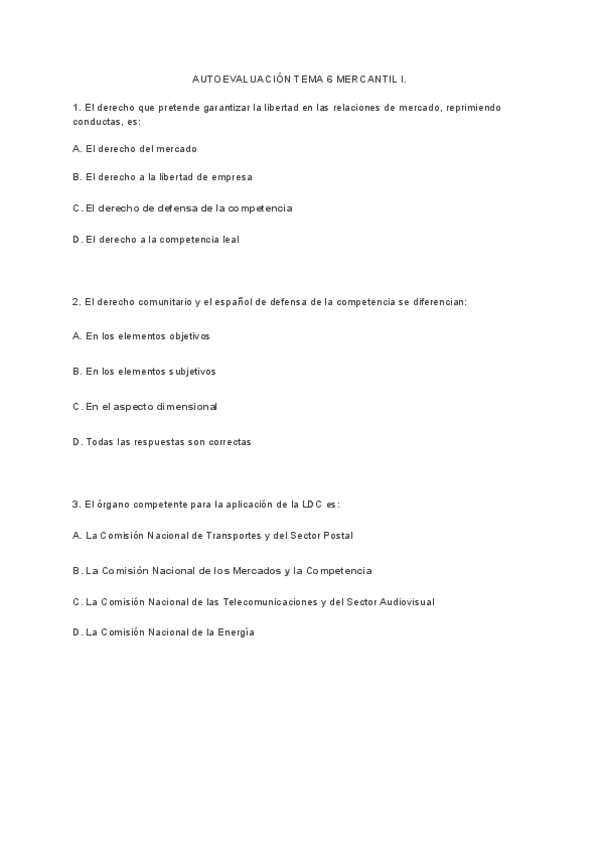 AUTOEVALUACIÓN TEMA 6 MERCANTIL I.

1. El derecho que pretende garantizar la libertad en las relaciones de mercado, reprimiendo conductas, es:

A. El derecho del mercado

B. El derecho a la libertad de empresa

C. El derecho de defensa de la competencia

D. El derecho a la competencia leal

2. El derecho comunitario y el español de defensa de la competencia se diferencian:

A. En los elementos objetivos

B. En los elementos subjetivos

C. En el aspecto dimensional

D. Todas las respuestas son correctas

3. El órgano competente para la aplicación de la LDC es:

A. La Comisión Nacional de Transportes y del Sector Postal

B. La Comisión Nacional de los Mercados y la Competencia

C. La Comisión Nacional de las Telecomunicaciones y del Sector Audiovisual

D. La Comisión Nacional de la Energía